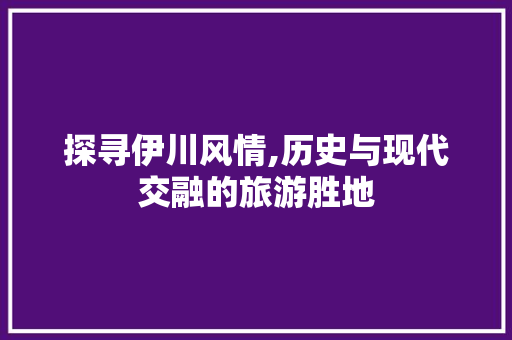 探寻伊川风情,历史与现代交融的旅游胜地